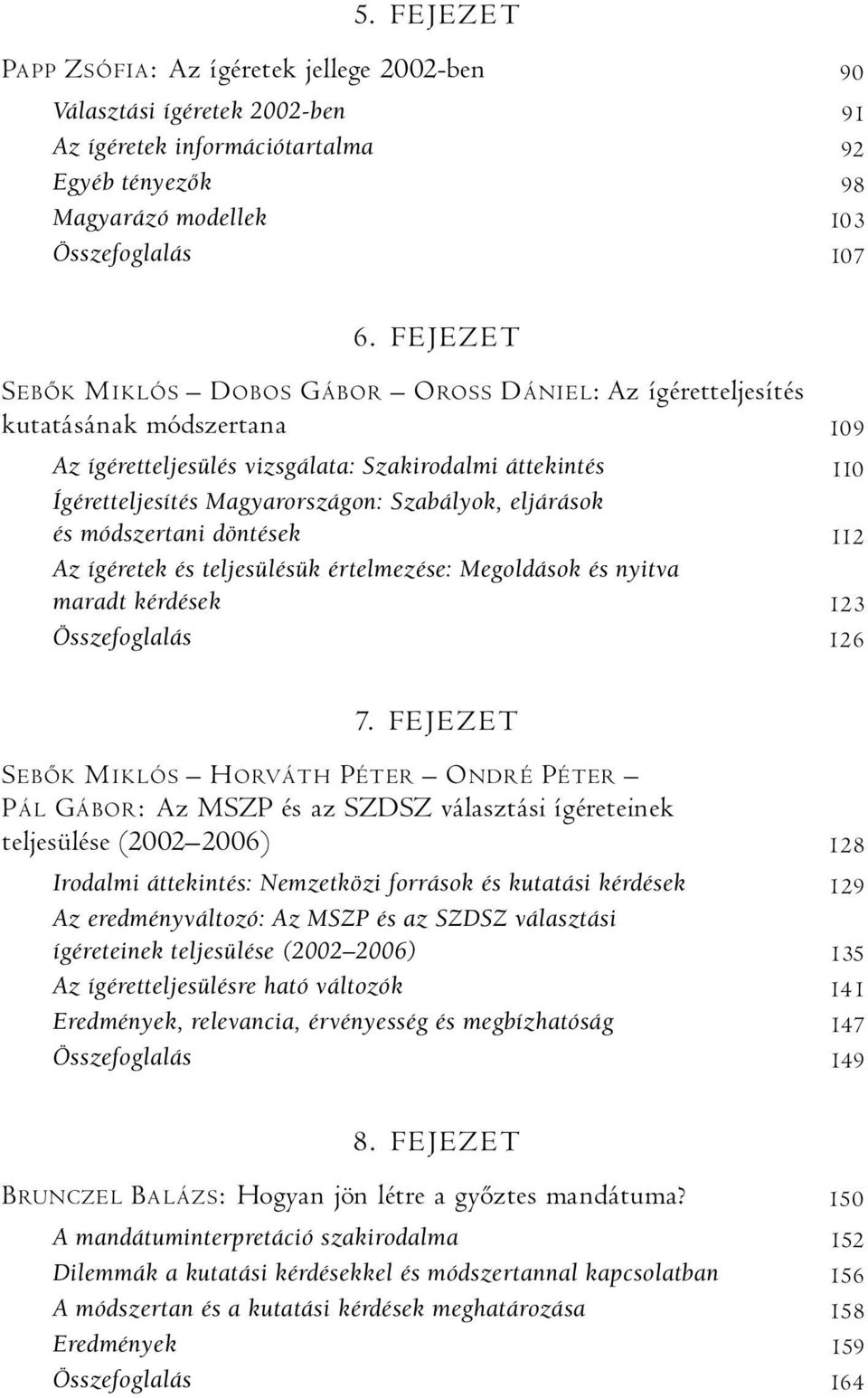 5. FEJEZET

Papp Zsófia: Az ígéretek jellege 2002-ben 90

Választási ígéretek 2002-ben 91
Az ígéretek információtartalma 92
Egyéb tényezők 98
Magyarázó modellek 103
Összefoglalás 107

6. FEJEZET

Sebők Miklós – Dobos Gábor – Oross Dániel: Az ígéretteljesítés kutatásának módszertana 109

Az ígéretteljesülés vizsgálata: Szakirodalmi áttekintés 110
Ígéretteljesítés Magyarországon: Szabályok, eljárások és módszertani döntések 112
Az ígéretek és teljesülésük értelmezése: Megoldások és nyitva maradt kérdések 123
Összefoglalás 126

7. FEJEZET

Sebők Miklós – Horváth Péter – Ondré Péter – Pál Gábor: Az MSZP és az SZDSZ választási ígéreteinek teljesülése (2002–2006) 128

Irodalmi áttekintés: Nemzetközi források és kutatási kérdések 129
Az eredményváltozó: Az MSZP és az SZDSZ választási ígéreteinek teljesülése (2002–2006) 135
Az ígéretteljesülésre ható változók 141
Eredmények, relevancia, érvényesség és megbízhatóság 147
Összefoglalás 149

8. FEJEZET

Brunczel Balázs: Hogyan jön létre a győztes mandátuma? 150

A mandátuminterpretáció szakirodalma 152
Dilemmák a kutatási kérdésekkel és módszertannal kapcsolatban 156
A módszertan és a kutatási kérdések meghatározása 158
Eredmények 159
Összefoglalás 164